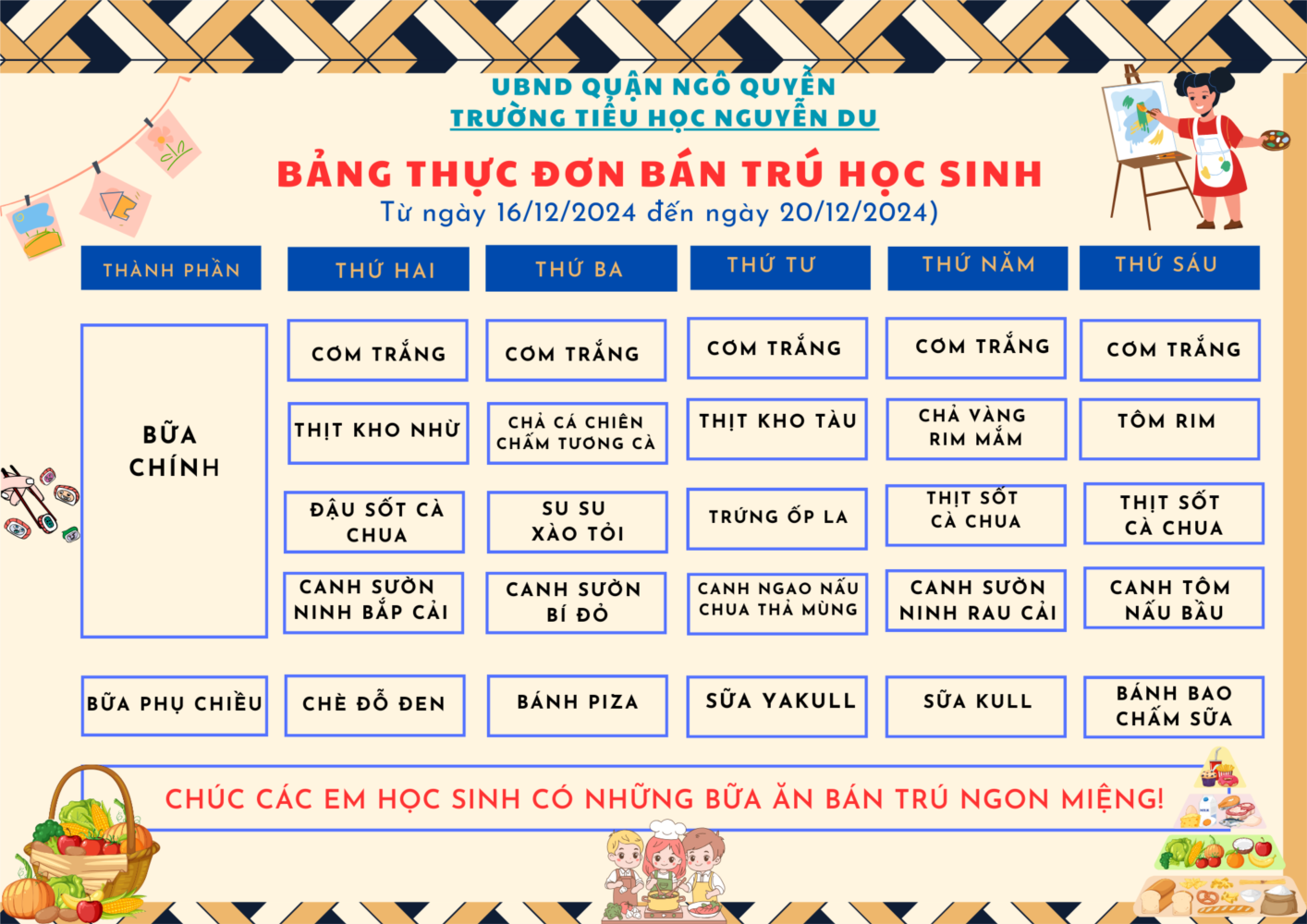 UBND QUẬN NGÔ QUYỀN
TRƯỜNG TIỂU HỌC NGUYỄN DU

BẢNG THỰC ĐƠN BÁN TRÚ HỌC SINH
Từ ngày 16/12/2024 đến ngày 20/12/2024)

| THÀNH PHẦN | THỨ HAI | THỨ BA | THỨ TƯ | THỨ NĂM | THỨ SÁU |
|---|---|---|---|---|---|
| BỮA CHÍNH | CƠM TRẮNG | CƠM TRẮNG | CƠM TRẮNG | CƠM TRẮNG | CƠM TRẮNG |
| | THỊT KHO NHỪ | CHẢ CÁ CHIÊN CHẤM TƯƠNG CÀ | THỊT KHO TÀU | CHẢ VÀNG RIM MẮM | TÔM RIM |
| | ĐẬU SỐT CÀ CHUA | SU SU XÀO TỎI | TRỨNG ỐP LA | THỊT SỐT CÀ CHUA | THỊT SỐT CÀ CHUA |
| | CANH SƯỜN NINH BẮP CẢI | CANH SƯỜN BÍ ĐỎ | CANH NGAO NẤU CHUA THẢ MÙNG | CANH SƯỜN NINH RAU CẢI | CANH TÔM NẤU BẦU |
| BỮA PHỤ CHIỀU | CHÈ ĐỖ ĐEN | BÁNH PIZA | SỮA YAKULL | SỮA KULL | BÁNH BAO CHẤM SỮA |

CHÚC CÁC EM HỌC SINH CÓ NHỮNG BỮA ĂN BÁN TRÚ NGON MIỆNG!